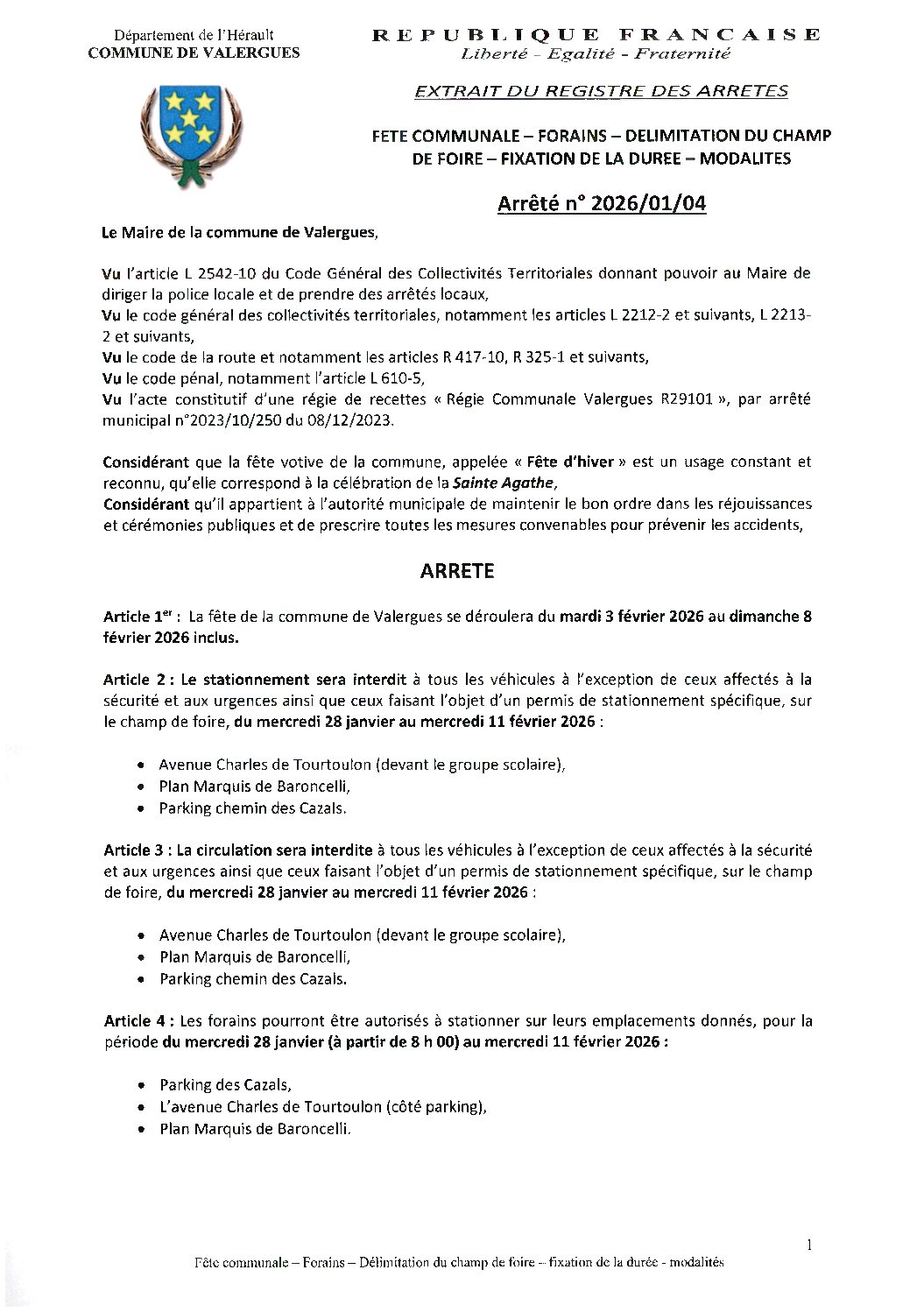 Département de l'Hérault
COMMUNE DE VALERGUES

REPUBLIQUE FRANCAISE
Liberté - Egalité - Fraternité

EXTRAIT DU REGISTRE DES ARRETES

FETE COMMUNALE – FORAINS – DELIMITATION DU CHAMP DE FOIRE – FIXATION DE LA DUREE – MODALITES

Arrêté n° 2026/01/04

Le Maire de la commune de Valergues,

Vu l'article L 2542-10 du Code Général des Collectivités Territoriales donnant pouvoir au Maire de diriger la police locale et de prendre des arrêtés locaux,
Vu le code général des collectivités territoriales, notamment les articles L 2212-2 et suivants, L 2213-2 et suivants,
Vu le code de la route et notamment les articles R 417-10, R 325-1 et suivants,
Vu le code pénal, notamment l'article L 610-5,
Vu l'acte constitutif d'une régie de recettes « Régie Communale Valergues R29101 », par arrêté municipal n°2023/10/250 du 08/12/2023.

Considérant que la fête votive de la commune, appelée « Fête d'hiver » est un usage constant et reconnu, qu'elle correspond à la célébration de la Sainte Agathe,
Considérant qu'il appartient à l'autorité municipale de maintenir le bon ordre dans les réjouissances et cérémonies publiques et de prescrire toutes les mesures convenables pour prévenir les accidents,

ARRETE

Article 1$^{er}$ : La fête de la commune de Valergues se déroulera du mardi 3 février 2026 au dimanche 8 février 2026 inclus.

Article 2 : Le stationnement sera interdit à tous les véhicules à l'exception de ceux affectés à la sécurité et aux urgences ainsi que ceux faisant l'objet d'un permis de stationnement spécifique, sur le champ de foire, du mercredi 28 janvier au mercredi 11 février 2026 :

• Avenue Charles de Tourtoulon (devant le groupe scolaire),
• Plan Marquis de Baroncelli,
• Parking chemin des Cazals.

Article 3 : La circulation sera interdite à tous les véhicules à l'exception de ceux affectés à la sécurité et aux urgences ainsi que ceux faisant l'objet d'un permis de stationnement spécifique, sur le champ de foire, du mercredi 28 janvier au mercredi 11 février 2026 :

• Avenue Charles de Tourtoulon (devant le groupe scolaire),
• Plan Marquis de Baroncelli,
• Parking chemin des Cazals.

Article 4 : Les forains pourront être autorisés à stationner sur leurs emplacements donnés, pour la période du mercredi 28 janvier (à partir de 8 h 00) au mercredi 11 février 2026 :

• Parking des Cazals,
• L'avenue Charles de Tourtoulon (côté parking),
• Plan Marquis de Baroncelli.

1
Fête communale – Forains – Délimitation du champ de foire – fixation de la durée - modalités